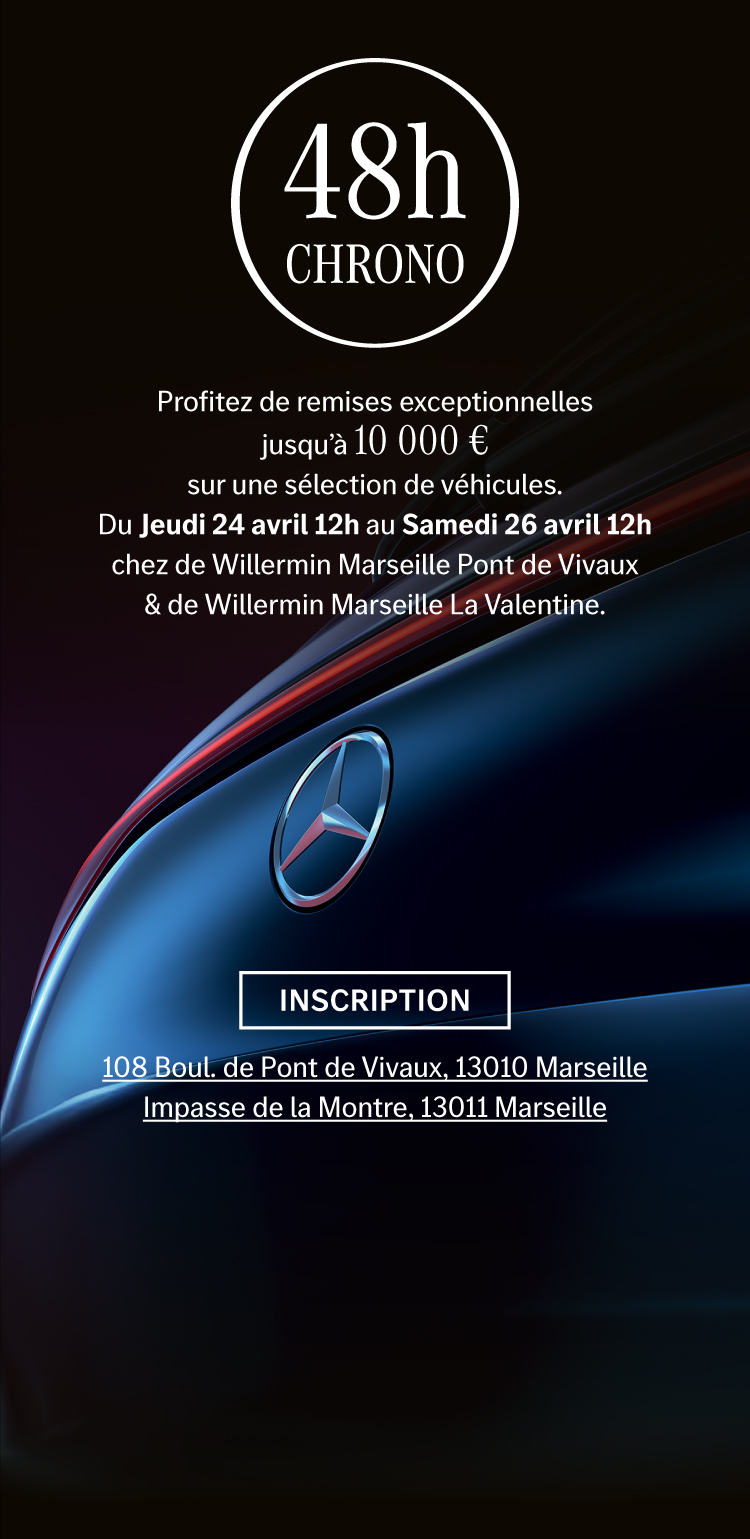 48h
CHRONO

Profitez de remises exceptionnelles jusqu'à 10 000 € sur une sélection de véhicules. Du Jeudi 24 avril 12h au Samedi 26 avril 12h chez de Willermin Marseille Pont de Vivaux & de Willermin Marseille La Valentine.

INSCRIPTION

108 Boul. de Pont de Vivaux, 13010 Marseille
Impasse de la Montre, 13011 Marseille